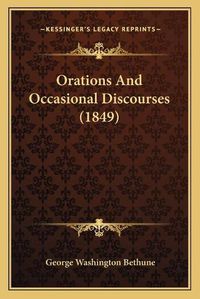 —KESSINGER'S LEGACY REPRINTS—

Orations And Occasional Discourses (1849)

George Washington Bethune